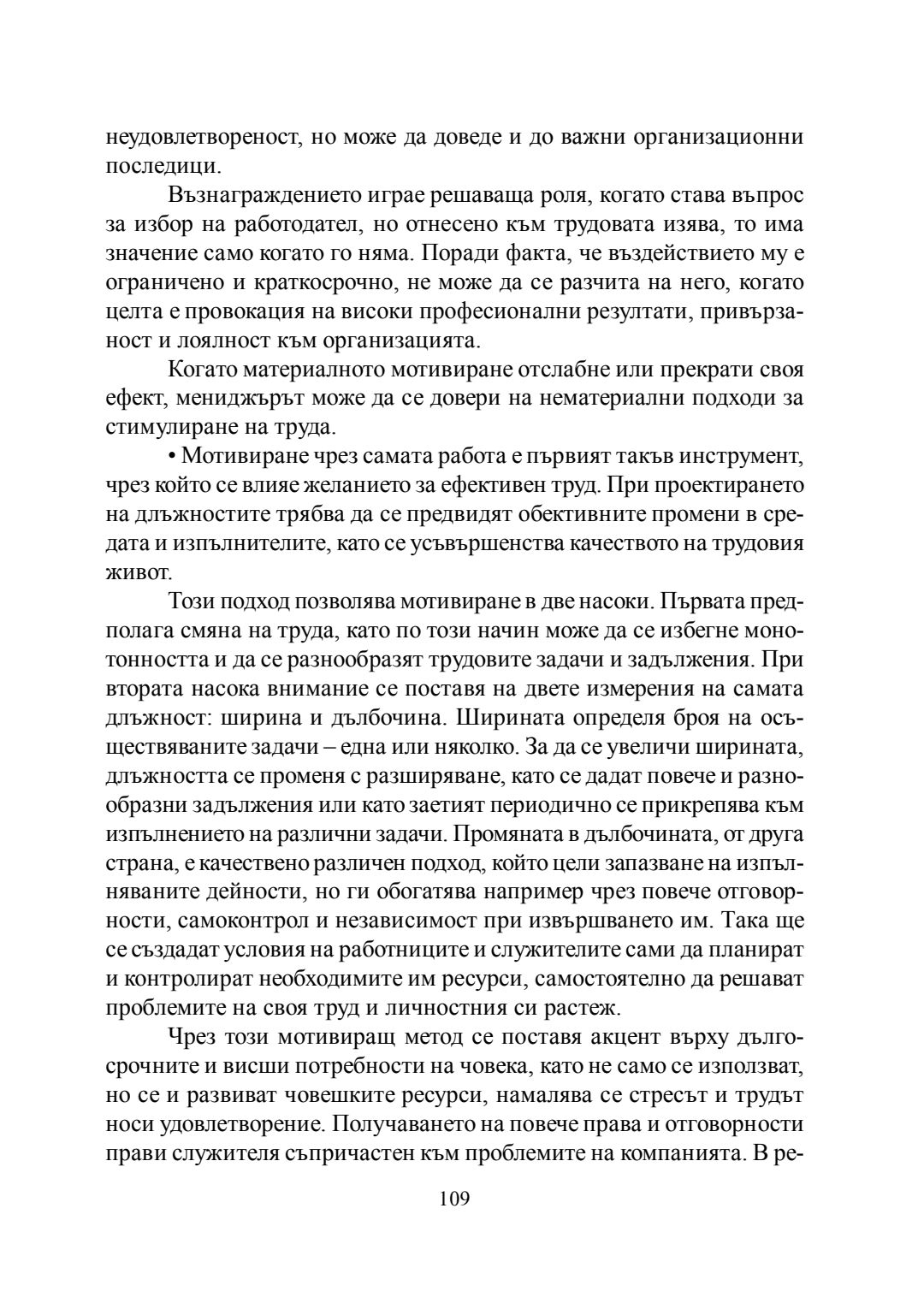 неудовлетвореност, но може да доведе и до важни организационни последици.

Възнаграждението играе решаваща роля, когато става въпрос за избор на работодател, но отнесено към трудовата изява, то има значение само когато го няма. Поради факта, че въздействието му е ограничено и краткосрочно, не може да се разчита на него, когато целта е провокация на високи професионални резултати, привързаност и лоялност към организацията.

Когато материалното мотивиране отслабне или прекрати своя ефект, мениджърът може да се довери на нематериални подходи за стимулиране на труда.

• Мотивиране чрез самата работа е първият такъв инструмент, чрез който се влияе желанието за ефективен труд. При проектирането на длъжностите трябва да се предвидят обективните промени в средата и изпълнителите, като се усъвършенства качеството на трудовия живот.

Този подход позволява мотивиране в две насоки. Първата предполага смяна на труда, като по този начин може да се избегне монотонността и да се разнообразят трудовите задачи и задължения. При втората насока внимание се поставя на двете измерения на самата длъжност: ширина и дълбочина. Ширината определя броя на осъществяваните задачи – една или няколко. За да се увеличи ширината, длъжността се променя с разширяване, като се дадат повече и разнообразни задължения или като заетият периодично се прикрепява към изпълнението на различни задачи. Промяната в дълбочината, от друга страна, е качествено различен подход, който цели запазване на изпълняваните дейности, но ги обогатява например чрез повече отговорности, самоконтрол и независимост при извършването им. Така ще се създадат условия на работниците и служителите сами да планират и контролират необходимите им ресурси, самостоятелно да решават проблемите на своя труд и личностния си растеж.

Чрез този мотивиращ метод се поставя акцент върху дългосрочните и висши потребности на човека, като не само се използват, но се и развиват човешките ресурси, намалява се стресът и трудът носи удовлетворение. Получаването на повече права и отговорности прави служителя съпричастен към проблемите на компанията. В ре-

109